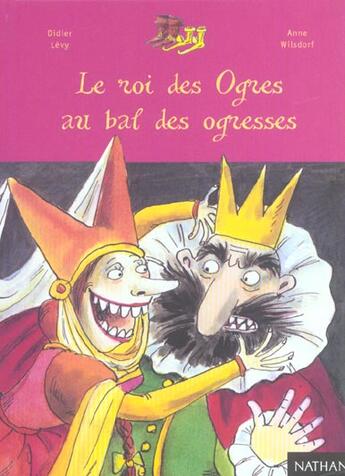 Didier
Lévy

Anne
Wilsdorf

Le roi des Ogres
au bal des ogresses

NATHAN